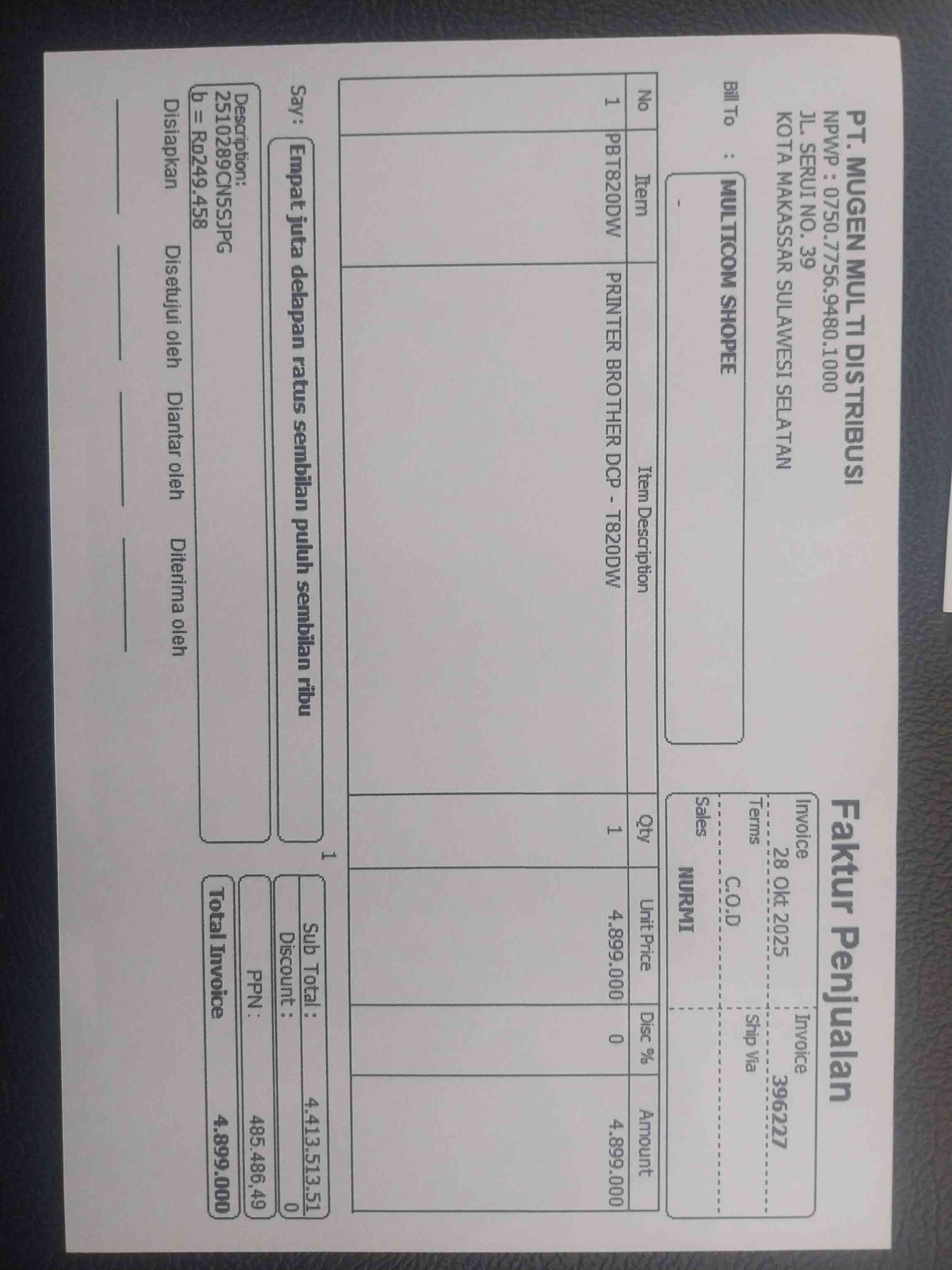 PT. MUGEN MULTI DISTRIBUSI
NPWP : 0750.7756.9480.1000
JL. SERUI NO. 39
KOTA MAKASSAR SULAWESI SELATAN

Faktur Penjualan

| Invoice | Invoice |
|---|---|
| 28 Okt 2025 | 396227 |
| Terms | Ship Via |
| C.O.D | |
| Sales | |
| NURMI | |

Bill To : MULTICOM SHOPEE
-

| No | Item | Item Description | Qty | Unit Price | Disc % | Amount |
|---|---|---|---|---|---|---|
| 1 | PBT820DW | PRINTER BROTHER DCP - T820DW | 1 | 4.899.000 | 0 | 4.899.000 |

1

Say: Empat juta delapan ratus sembilan puluh sembilan ribu

Sub Total : 4.413.513,51
Discount : 0
PPN : 485.486,49
Total Invoice 4.899.000

Description:
2510289CN5SJPG
b = Rp249.458

Disiapkan Disetujui oleh Diantar oleh Diterima oleh